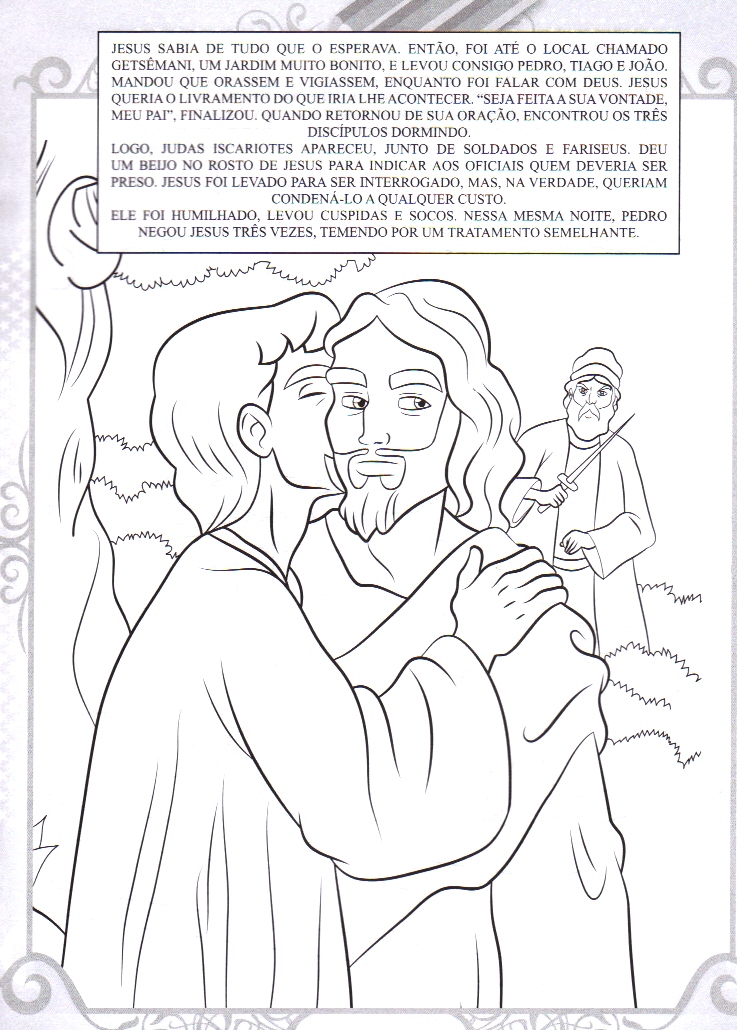 JESUS SABIA DE TUDO QUE O ESPERAVA. ENTÃO, FOI ATÉ O LOCAL CHAMADO GETSÊMANI, UM JARDIM MUITO BONITO, E LEVOU CONSIGO PEDRO, TIAGO E JOÃO. MANDOU QUE ORASSEM E VIGIASSEM, ENQUANTO FOI FALAR COM DEUS. JESUS QUERIA O LIVRAMENTO DO QUE IRIA LHE ACONTECER. "SEJA FEITA A SUA VONTADE, MEU PAI", FINALIZOU. QUANDO RETORNOU DE SUA ORAÇÃO, ENCONTROU OS TRÊS DISCÍPULOS DORMINDO.

LOGO, JUDAS ISCARIOTES APARECEU, JUNTO DE SOLDADOS E FARISEUS. DEU UM BEIJO NO ROSTO DE JESUS PARA INDICAR AOS OFICIAIS QUEM DEVERIA SER PRESO. JESUS FOI LEVADO PARA SER INTERROGADO, MAS, NA VERDADE, QUERIAM CONDENÁ-LO A QUALQUER CUSTO.

ELE FOI HUMILHADO, LEVOU CUSPIDAS E SOCOS. NESSA MESMA NOITE, PEDRO NEGOU JESUS TRÊS VEZES, TEMENDO POR UM TRATAMENTO SEMELHANTE.